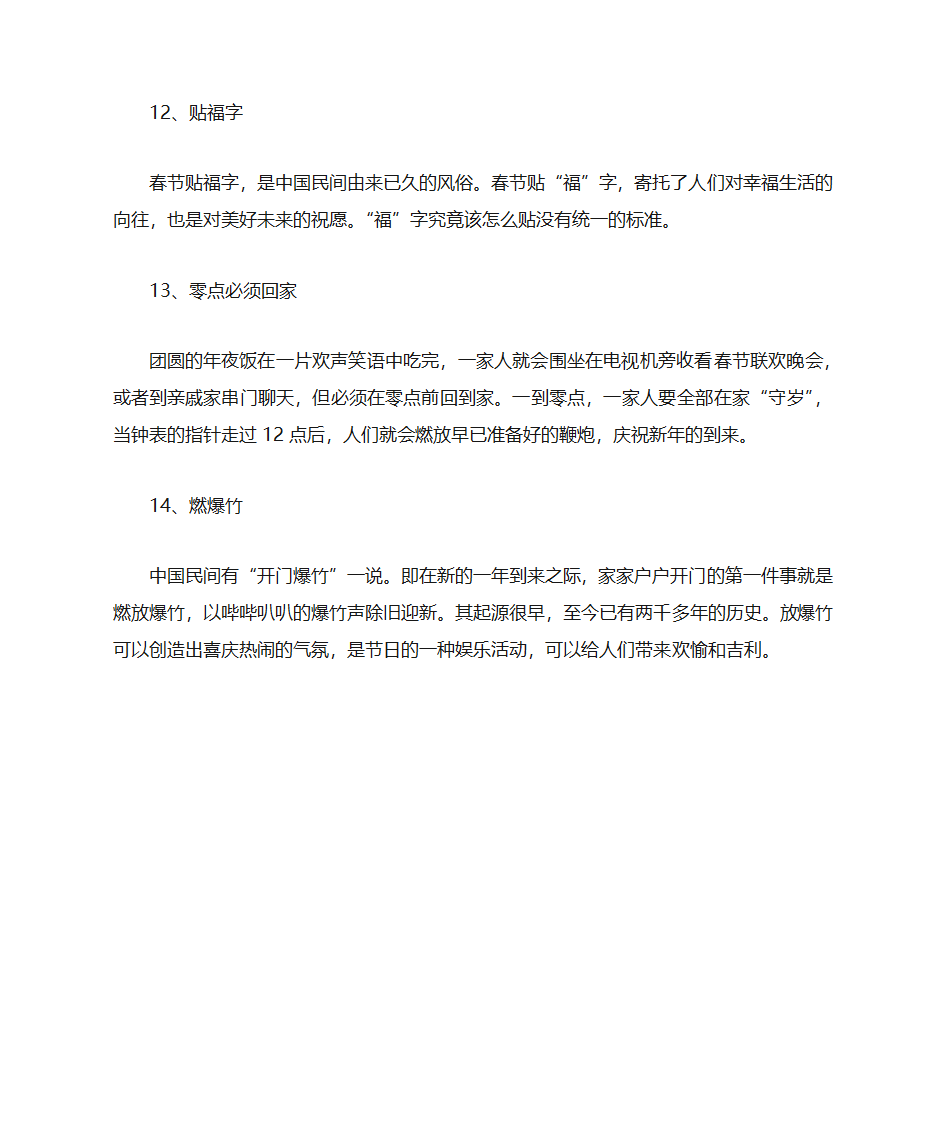 12、贴福字

春节贴福字，是中国民间由来已久的风俗。春节贴“福”字，寄托了人们对幸福生活的向往，也是对美好未来的祝愿。“福”字究竟该怎么贴没有统一的标准。

13、零点必须回家

团圆的年夜饭在一片欢声笑语中吃完，一家人就会围坐在电视机旁收看春节联欢晚会，或者到亲戚家串门聊天，但必须在零点前回到家。一到零点，一家人要全部在家“守岁”，当钟表的指针走过 12 点后，人们就会燃放早已准备好的鞭炮，庆祝新年的到来。

14、燃爆竹

中国民间有“开门爆竹”一说。即在新的一年到来之际，家家户户开门的第一件事就是燃放爆竹，以哔哔叭叭的爆竹声除旧迎新。其起源很早，至今已有两千多年的历史。放爆竹可以创造出喜庆热闹的气氛，是节日的一种娱乐活动，可以给人们带来欢愉和吉利。